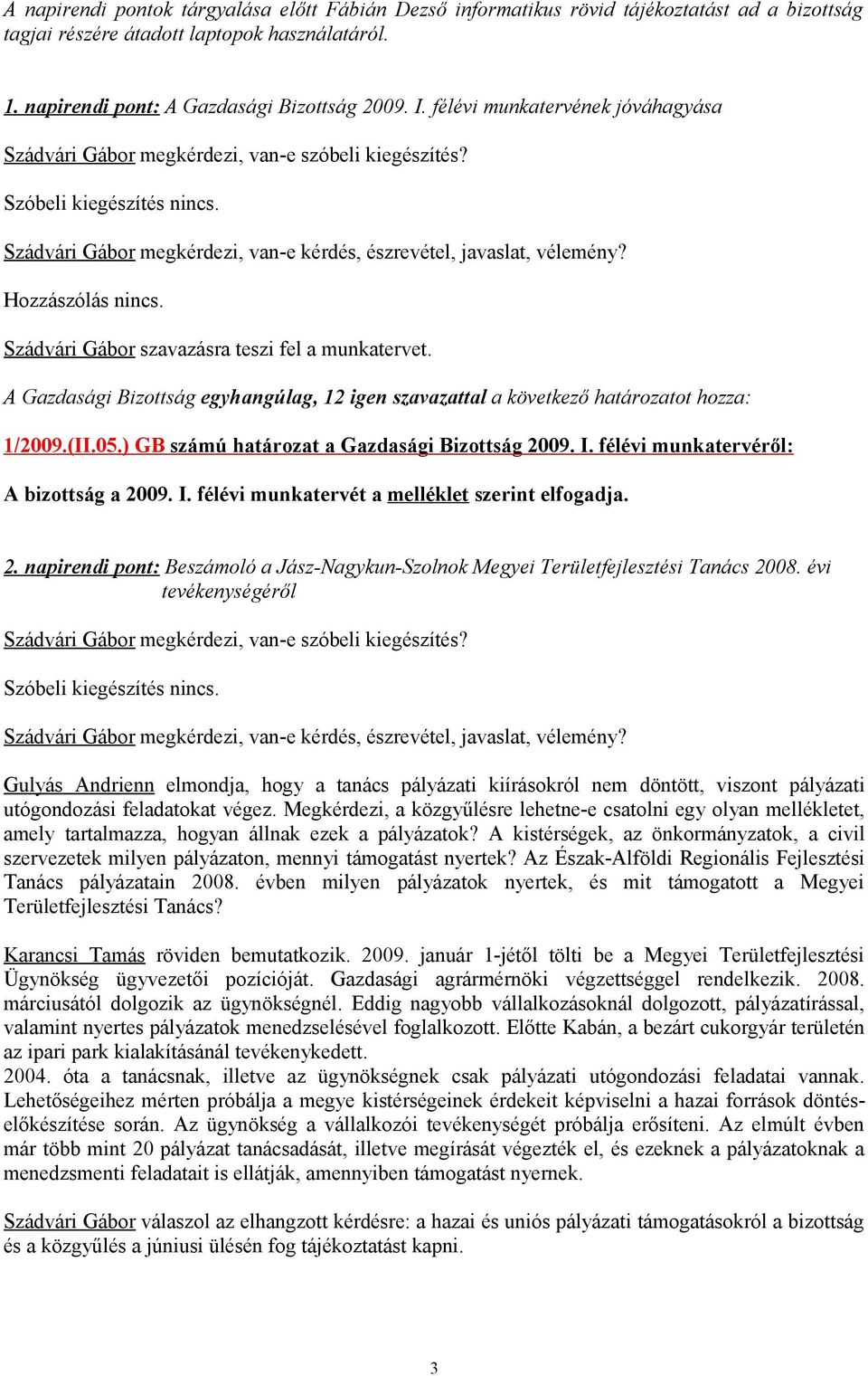 A napirendi pontok tárgyalása előtt Fábián Dezső informatikus rövid tájékoztatást ad a bizottság tagjai részére átadott laptopok használatáról.

1. napirendi pont: A Gazdasági Bizottság 2009. I. félévi munkatervének jóváhagyása

Szádvári Gábor megkérdezi, van-e szóbeli kiegészítés?

Szóbeli kiegészítés nincs.

Szádvári Gábor megkérdezi, van-e kérdés, észrevétel, javaslat, vélemény?

Hozzászólás nincs.

Szádvári Gábor szavazásra teszi fel a munkatervet.

A Gazdasági Bizottság egyhangúlag, 12 igen szavazattal a következő határozatot hozza:

1/2009.(II.05.) GB számú határozat a Gazdasági Bizottság 2009. I. félévi munkatervéről:

A bizottság a 2009. I. félévi munkatervét a melléklet szerint elfogadja.

2. napirendi pont: Beszámoló a Jász-Nagykun-Szolnok Megyei Területfejlesztési Tanács 2008. évi tevékenységéről

Szádvári Gábor megkérdezi, van-e szóbeli kiegészítés?

Szóbeli kiegészítés nincs.

Szádvári Gábor megkérdezi, van-e kérdés, észrevétel, javaslat, vélemény?

Gulyás Andrienn elmondja, hogy a tanács pályázati kiírásokról nem döntött, viszont pályázati utógondozási feladatokat végez. Megkérdezi, a közgyűlésre lehetne-e csatolni egy olyan mellékletet, amely tartalmazza, hogyan állnak ezek a pályázatok? A kistérségek, az önkormányzatok, a civil szervezetek milyen pályázaton, mennyi támogatást nyertek? Az Észak-Alföldi Regionális Fejlesztési Tanács pályázatain 2008. évben milyen pályázatok nyertek, és mit támogatott a Megyei Területfejlesztési Tanács?

Karancsi Tamás röviden bemutatkozik. 2009. január 1-jétől tölti be a Megyei Területfejlesztési Ügynökség ügyvezetői pozícióját. Gazdasági agrármérnöki végzettséggel rendelkezik. 2008. márciusától dolgozik az ügynökségnél. Eddig nagyobb vállalkozásoknál dolgozott, pályázatírással, valamint nyertes pályázatok menedzselésével foglalkozott. Előtte Kabán, a bezárt cukorgyár területén az ipari park kialakításánál tevékenykedett.
2004. óta a tanácsnak, illetve az ügynökségnek csak pályázati utógondozási feladatai vannak. Lehetőségeihez mérten próbálja a megye kistérségeinek érdekeit képviselni a hazai források döntés-előkészítése során. Az ügynökség a vállalkozói tevékenységét próbálja erősíteni. Az elmúlt évben már több mint 20 pályázat tanácsadását, illetve megírását végezték el, és ezeknek a pályázatoknak a menedzsmenti feladatait is ellátják, amennyiben támogatást nyernek.

Szádvári Gábor válaszol az elhangzott kérdésre: a hazai és uniós pályázati támogatásokról a bizottság és a közgyűlés a júniusi ülésén fog tájékoztatást kapni.

3